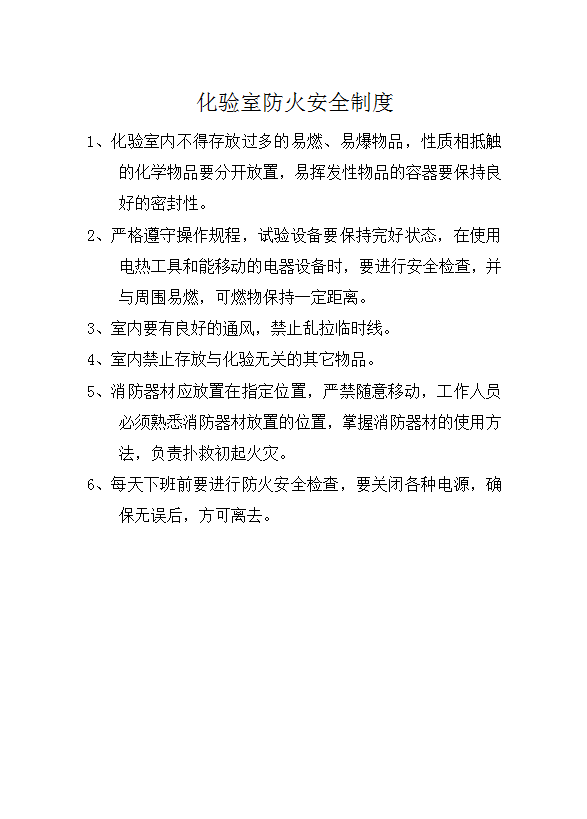 化验室防火安全制度

1、化验室内不得存放过多的易燃、易爆物品，性质相抵触的化学物品要分开放置，易挥发性物品的容器要保持良好的密封性。

2、严格遵守操作规程，试验设备要保持完好状态，在使用电热工具和能移动的电器设备时，要进行安全检查，并与周围易燃，可燃物保持一定距离。

3、室内要有良好的通风，禁止乱拉临时线。

4、室内禁止存放与化验无关的其它物品。

5、消防器材应放置在指定位置，严禁随意移动，工作人员必须熟悉消防器材放置的位置，掌握消防器材的使用方法，负责扑救初起火灾。

6、每天下班前要进行防火安全检查，要关闭各种电源，确保无误后，方可离去。